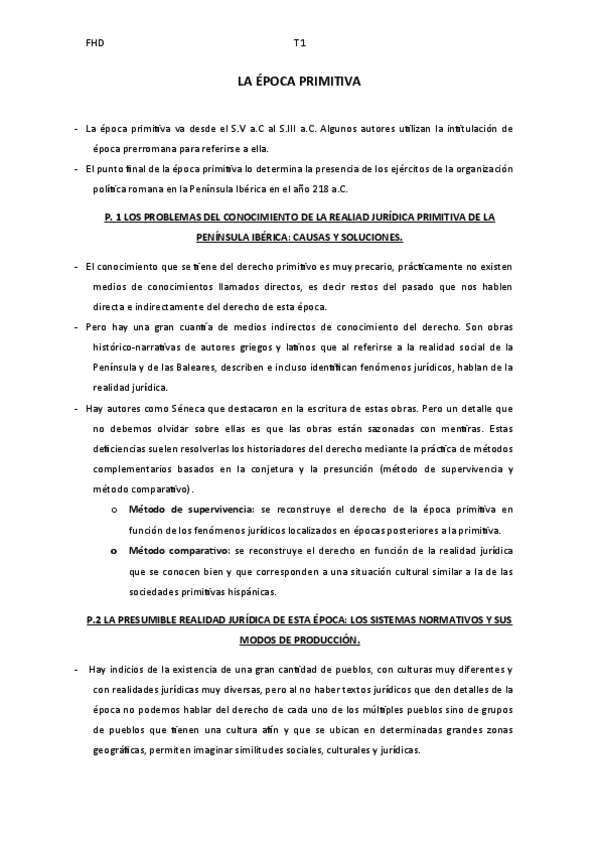 FHD T1

LA ÉPOCA PRIMITIVA

- La época primitiva va desde el S.V a.C al S.III a.C. Algunos autores utilizan la intitulación de época prerromana para referirse a ella.
- El punto final de la época primitiva lo determina la presencia de los ejércitos de la organización política romana en la Península Ibérica en el año 218 a.C.

P. 1 LOS PROBLEMAS DEL CONOCIMIENTO DE LA REALIAD JURÍDICA PRIMITIVA DE LA PENÍNSULA IBÉRICA: CAUSAS Y SOLUCIONES.

- El conocimiento que se tiene del derecho primitivo es muy precario, prácticamente no existen medios de conocimientos llamados directos, es decir restos del pasado que nos hablen directa e indirectamente del derecho de esta época.
- Pero hay una gran cuantía de medios indirectos de conocimiento del derecho. Son obras histórico-narrativas de autores griegos y latinos que al referirse a la realidad social de la Península y de las Baleares, describen e incluso identifican fenómenos jurídicos, hablan de la realidad jurídica.
- Hay autores como Séneca que destacaron en la escritura de estas obras. Pero un detalle que no debemos olvidar sobre ellas es que las obras están sazonadas con mentiras. Estas deficiencias suelen resolverlas los historiadores del derecho mediante la práctica de métodos complementarios basados en la conjetura y la presunción (método de supervivencia y método comparativo).
  o Método de supervivencia: se reconstruye el derecho de la época primitiva en función de los fenómenos jurídicos localizados en épocas posteriores a la primitiva.
  o Método comparativo: se reconstruye el derecho en función de la realidad jurídica que se conocen bien y que corresponden a una situación cultural similar a la de las sociedades primitivas hispánicas.

P.2 LA PRESUMIBLE REALIDAD JURÍDICA DE ESTA ÉPOCA: LOS SISTEMAS NORMATIVOS Y SUS MODOS DE PRODUCCIÓN.

- Hay indicios de la existencia de una gran cantidad de pueblos, con culturas muy diferentes y con realidades jurídicas muy diversas, pero al no haber textos jurídicos que den detalles de la época no podemos hablar del derecho de cada uno de los múltiples pueblos sino de grupos de pueblos que tienen una cultura afín y que se ubican en determinadas grandes zonas geográficas, permiten imaginar similitudes sociales, culturales y jurídicas.